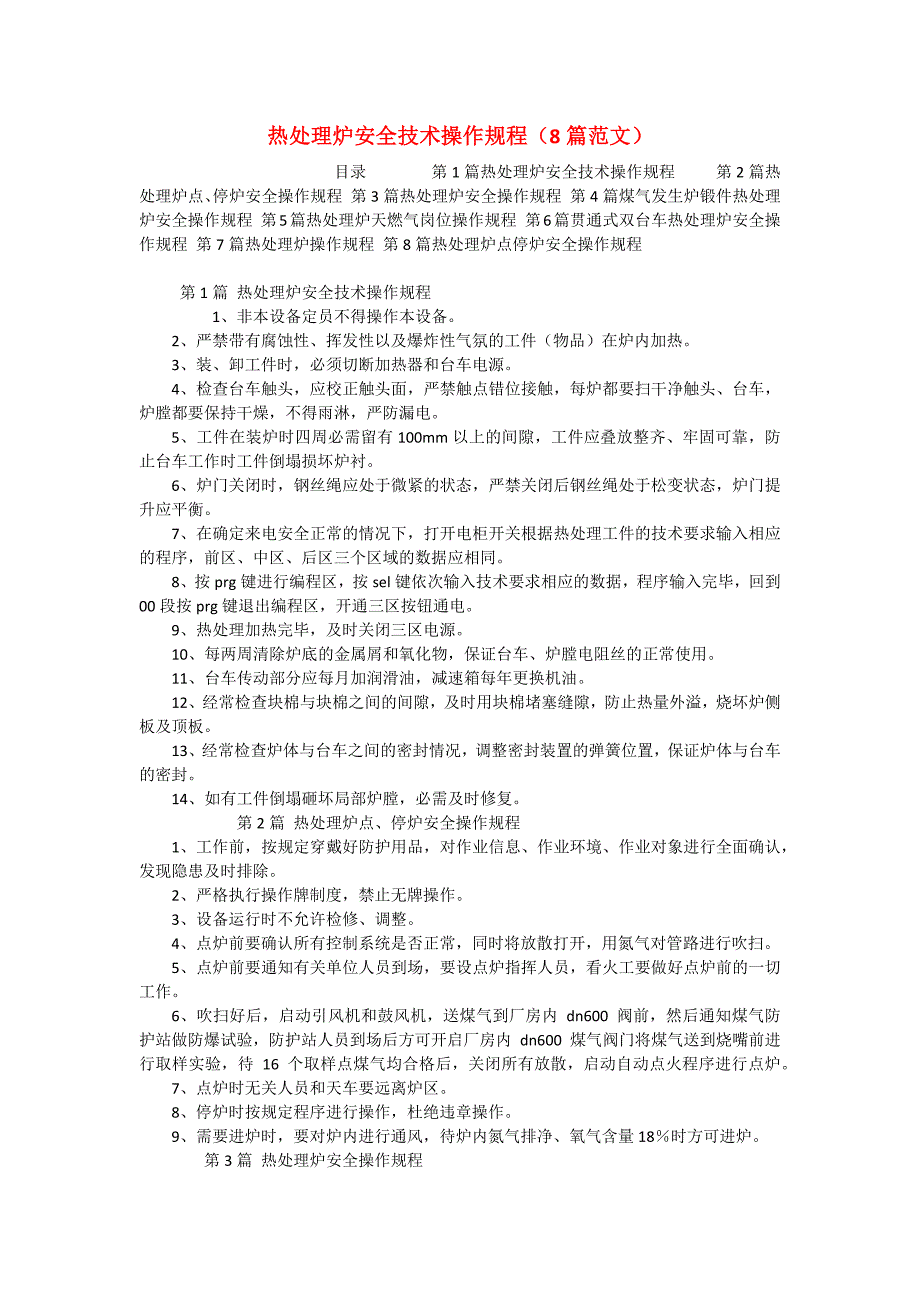 热处理炉安全技术操作规程（8篇范文）

目录 第1篇热处理炉安全技术操作规程 第2篇热处理炉点、停炉安全操作规程 第3篇热处理炉安全操作规程 第4篇煤气发生炉锻件热处理炉安全操作规程 第5篇热处理炉天燃气岗位操作规程 第6篇贯通式双台车热处理炉安全操作规程 第7篇热处理炉操作规程 第8篇热处理炉点停炉安全操作规程

第1篇 热处理炉安全技术操作规程

1、非本设备定员不得操作本设备。

2、严禁带有腐蚀性、挥发性以及爆炸性气氛的工件（物品）在炉内加热。

3、装、卸工件时，必须切断加热器和台车电源。

4、检查台车触头，应校正触头面，严禁触点错位接触，每炉都要扫干净触头、台车，炉膛都要保持干燥，不得雨淋，严防漏电。

5、工件在装炉时四周必需留有100mm以上的间隙，工件应叠放整齐、牢固可靠，防止台车工作时工件倒塌损坏炉衬。

6、炉门关闭时，钢丝绳应处于微紧的状态，严禁关闭后钢丝绳处于松变状态，炉门提升应平衡。

7、在确定来电安全正常的情况下，打开电柜开关根据热处理工件的技术要求输入相应的程序，前区、中区、后区三个区域的数据应相同。

8、按prg键进行编程区，按sel键依次输入技术要求相应的数据，程序输入完毕，回到00段按prg键退出编程区，开通三区按钮通电。

9、热处理加热完毕，及时关闭三区电源。

10、每两周清除炉底的金属屑和氧化物，保证台车、炉膛电阻丝的正常使用。

11、台车传动部分应每月加润滑油，减速箱每年更换机油。

12、经常检查块棉与块棉之间的间隙，及时用块棉堵塞缝隙，防止热量外溢，烧坏炉侧板及顶板。

13、经常检查炉体与台车之间的密封情况，调整密封装置的弹簧位置，保证炉体与台车的密封。

14、如有工件倒塌砸坏局部炉膛，必需及时修复。

第2篇 热处理炉点、停炉安全操作规程

1、工作前，按规定穿戴好防护用品，对作业信息、作业环境、作业对象进行全面确认，发现隐患及时排除。

2、严格执行操作牌制度，禁止无牌操作。

3、设备运行时不允许检修、调整。

4、点炉前要确认所有控制系统是否正常，同时将放散打开，用氮气对管路进行吹扫。

5、点炉前要通知有关单位人员到场，要设点炉指挥人员，看火工要做好点炉前的一切工作。

6、吹扫好后，启动引风机和鼓风机，送煤气到厂房内 dn600 阀前，然后通知煤气防护站做防爆试验，防护站人员到场后方可开启厂房内 dn600 煤气阀门将煤气送到烧嘴前进行取样实验，待 16 个取样点煤气均合格后，关闭所有放散，启动自动点火程序进行点炉。

7、点炉时无关人员和天车要远离炉区。

8、停炉时按规定程序进行操作，杜绝违章操作。

9、需要进炉时，要对炉内进行通风，待炉内氮气排净、氧气含量18%时方可进炉。

第3篇 热处理炉安全操作规程